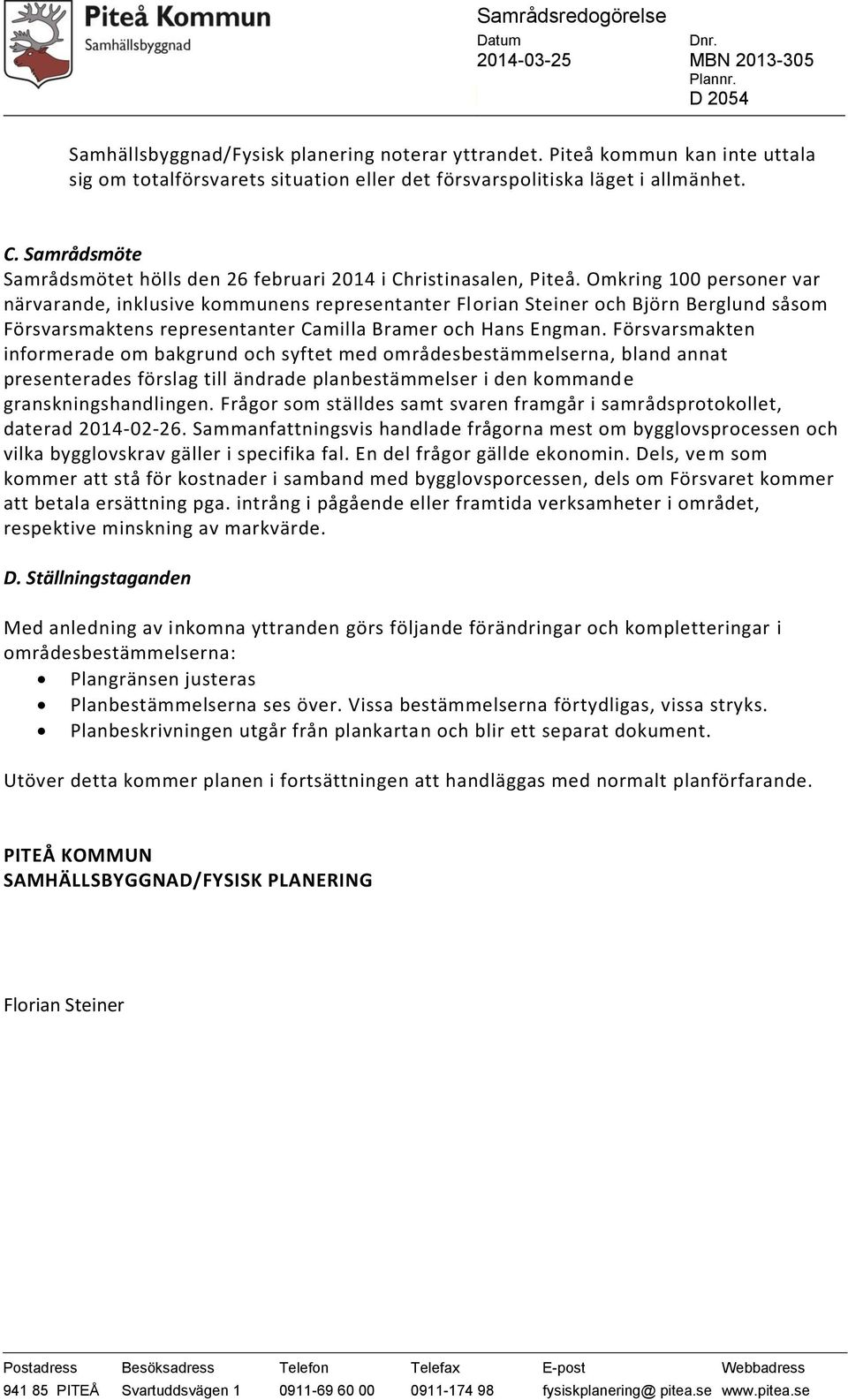 Piteå Kommun
Samhällsbyggnad

Samrådsredogörelse
Datum
2014-03-25

Dnr.
MBN 2013-305
Plannr.
D 2054

Samhällsbyggnad/Fysisk planering noterar yttrandet. Piteå kommun kan inte uttala sig om totalförsvarets situation eller det försvarspolitiska läget i allmänhet.

C. Samrådsmöte
Samrådsmötet hölls den 26 februari 2014 i Christinasalen, Piteå. Omkring 100 personer var närvarande, inklusive kommunens representanter Florian Steiner och Björn Berglund såsom Försvarsmaktens representanter Camilla Bramer och Hans Engman. Försvarsmakten informerade om bakgrund och syftet med områdesbestämmelserna, bland annat presenterades förslag till ändrade planbestämmelser i den kommande granskningshandlingen. Frågor som ställdes samt svaren framgår i samrådsprotokollet, daterad 2014-02-26. Sammanfattningsvis handlade frågorna mest om bygglovsprocessen och vilka bygglovskrav gäller i specifika fal. En del frågor gällde ekonomin. Dels, vem som kommer att stå för kostnader i samband med bygglovsporcessen, dels om Försvaret kommer att betala ersättning pga. intrång i pågående eller framtida verksamheter i området, respektive minskning av markvärde.

D. Ställningstaganden

Med anledning av inkomna yttranden görs följande förändringar och kompletteringar i områdesbestämmelserna:
• Plangränsen justeras
• Planbestämmelserna ses över. Vissa bestämmelserna förtydligas, vissa stryks.
• Planbeskrivningen utgår från plankartan och blir ett separat dokument.

Utöver detta kommer planen i fortsättningen att handläggas med normalt planförfarande.

PITEÅ KOMMUN
SAMHÄLLSBYGGNAD/FYSISK PLANERING

Florian Steiner

| Postadress | Besöksadress | Telefon | Telefax | E-post | Webbadress |
|---|---|---|---|---|---|
| 941 85 PITEÅ | Svartuddsvägen 1 | 0911-69 60 00 | 0911-174 98 | fysiskplanering@ pitea.se | www.pitea.se |